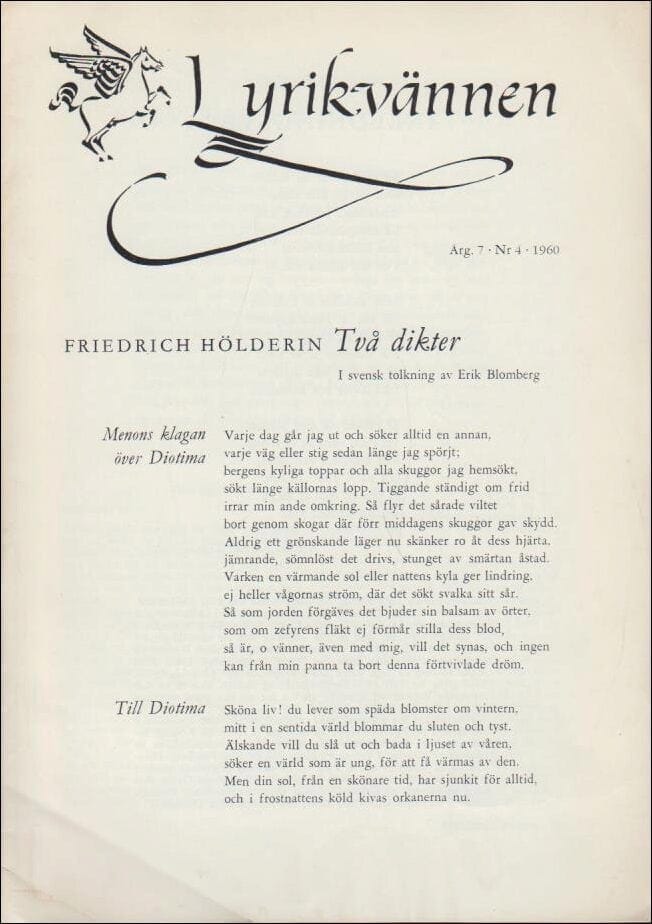 Lyrikvännen

Årg. 7 · Nr 4 · 1960

FRIEDRICH HÖLDERIN Två dikter

I svensk tolkning av Erik Blomberg

Menons klagan över Diotima

Varje dag går jag ut och söker alltid en annan,
varje väg eller stig sedan länge jag spörjt;
bergens kyliga toppar och alla skuggor jag hemsökt,
sökt länge källornas lopp. Tiggande ständigt om frid
irrar min ande omkring. Så flyr det sårade viltet
bort genom skogar där förr middagens skuggor gav skydd.
Aldrig ett grönskande läger nu skänker ro åt dess hjärta,
jämrande, sömnlöst det drivs, stunget av smärtan åstad.
Varken en värmande sol eller nattens kyla ger lindring,
ej heller vågornas ström, där det sökt svalka sitt sår.
Så som jorden förgäves det bjuder sin balsam av örter,
som om zefyrens fläkt ej förmår stilla dess blod,
så är, o vänner, även med mig, vill det synas, och ingen
kan från min panna ta bort denna förtvivlade dröm.

Till Diotima

Sköna liv! du lever som späda blomster om vintern,
mitt i en sentida värld blommar du sluten och tyst.
Älskande vill du slå ut och bada i ljuset av våren,
söker en värld som är ung, för att få värmas av den.
Men din sol, från en skönare tid, har sjunkit för alltid,
och i frostnattens köld kivas orkanerna nu.